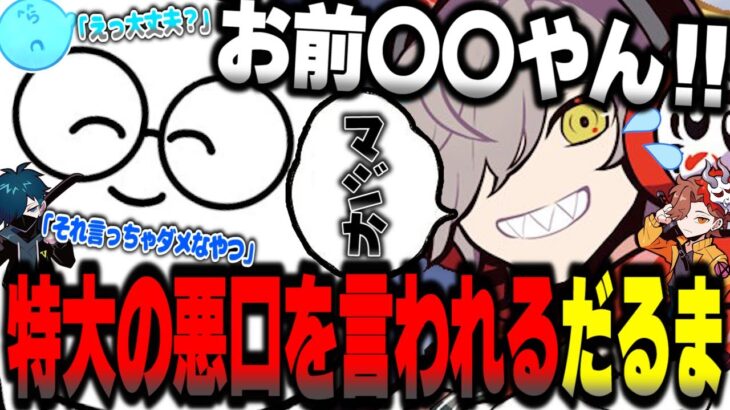 「えっ大丈夫?」

お前〇〇やん!!

マジか

「それ言っちゃダメなやつ」

特大の悪口を言われるだるま